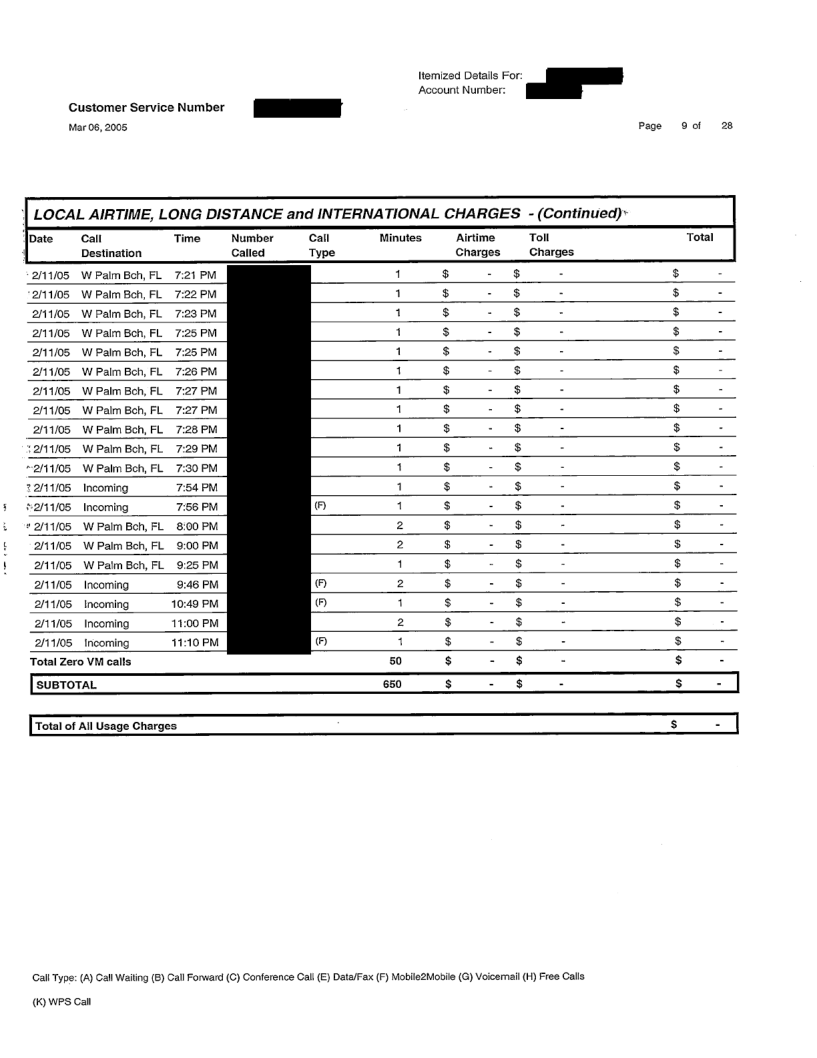 Itemized Details For:
Account Number:

Customer Service Number

Mar 06, 2005

Page 9 of 28

LOCAL AIRTIME, LONG DISTANCE and INTERNATIONAL CHARGES - (Continued)

| Date | Call Destination | Time | Number Called | Call Type | Minutes | Airtime Charges | Toll Charges | Total |
|---|---|---|---|---|---|---|---|---|
| 2/11/05 | W Palm Bch, FL | 7:21 PM | | | 1 | $ - | $ - | $ - |
| 2/11/05 | W Palm Bch, FL | 7:22 PM | | | 1 | $ - | $ - | $ - |
| 2/11/05 | W Palm Bch, FL | 7:23 PM | | | 1 | $ - | $ - | $ - |
| 2/11/05 | W Palm Bch, FL | 7:25 PM | | | 1 | $ - | $ - | $ - |
| 2/11/05 | W Palm Bch, FL | 7:25 PM | | | 1 | $ - | $ - | $ - |
| 2/11/05 | W Palm Bch, FL | 7:26 PM | | | 1 | $ - | $ - | $ - |
| 2/11/05 | W Palm Bch, FL | 7:27 PM | | | 1 | $ - | $ - | $ - |
| 2/11/05 | W Palm Bch, FL | 7:27 PM | | | 1 | $ - | $ - | $ - |
| 2/11/05 | W Palm Bch, FL | 7:28 PM | | | 1 | $ - | $ - | $ - |
| 2/11/05 | W Palm Bch, FL | 7:29 PM | | | 1 | $ - | $ - | $ - |
| 2/11/05 | W Palm Bch, FL | 7:30 PM | | | 1 | $ - | $ - | $ - |
| 2/11/05 | Incoming | 7:54 PM | | | 1 | $ - | $ - | $ - |
| 2/11/05 | Incoming | 7:56 PM | | (F) | 1 | $ - | $ - | $ - |
| 2/11/05 | W Palm Bch, FL | 8:00 PM | | | 2 | $ - | $ - | $ - |
| 2/11/05 | W Palm Bch, FL | 9:00 PM | | | 2 | $ - | $ - | $ - |
| 2/11/05 | W Palm Bch, FL | 9:25 PM | | | 1 | $ - | $ - | $ - |
| 2/11/05 | Incoming | 9:46 PM | | (F) | 2 | $ - | $ - | $ - |
| 2/11/05 | Incoming | 10:49 PM | | (F) | 1 | $ - | $ - | $ - |
| 2/11/05 | Incoming | 11:00 PM | | | 2 | $ - | $ - | $ - |
| 2/11/05 | Incoming | 11:10 PM | | (F) | 1 | $ - | $ - | $ - |
| Total Zero VM calls | | | | | 50 | $ - | $ - | $ - |
| SUBTOTAL | | | | | 650 | $ - | $ - | $ - |

Total of All Usage Charges $ -

Call Type: (A) Call Waiting (B) Call Forward (C) Conference Call (E) Data/Fax (F) Mobile2Mobile (G) Voicemail (H) Free Calls

(K) WPS Call